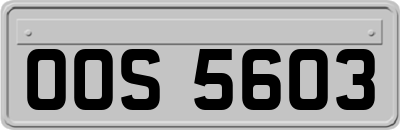 OOS 5603